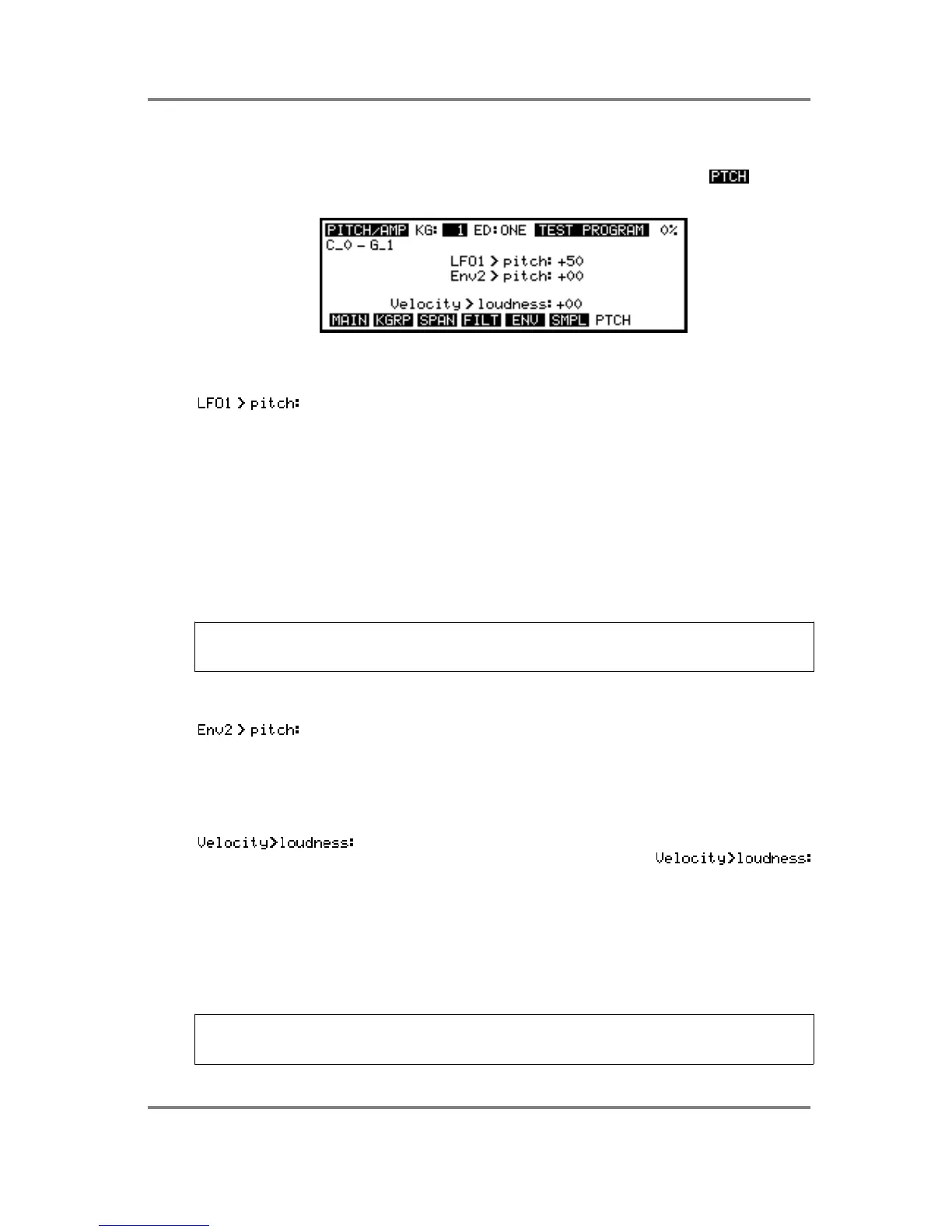 PTCH

PITCH/AMP KG: 1 ED:ONE TEST PROGRAM 0%
C_0 - G_1
LFO1 > pitch: +50
Env2 > pitch: +00

Velocity > loudness: +00
MAIN KGRP SPAN FILT ENV SMPL PTCH

LFO1 > pitch:

Env2 > pitch:

Velocity>loudness:

Velocity>loudness: